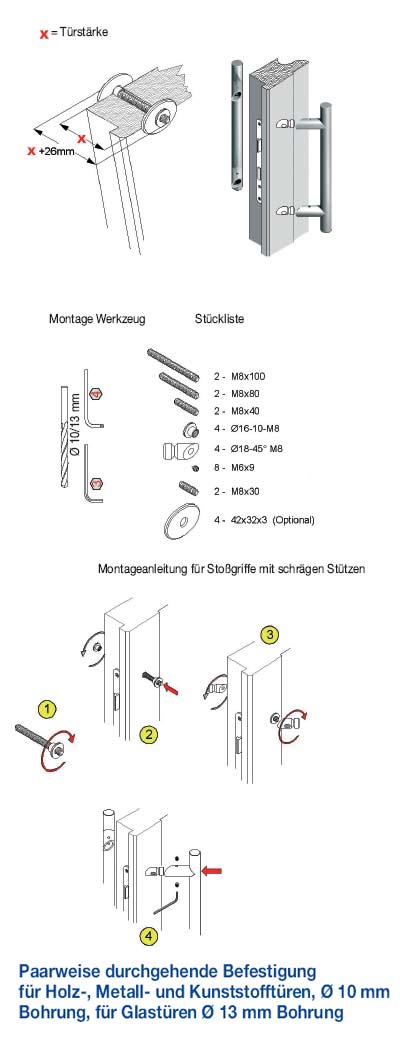 x = Türstärke

x

x +26mm

Montage Werkzeug

Stückliste

Ø 10/13 mm

2 - M8x100
2 - M8x80
2 - M8x40
4 - Ø16-10-M8
4 - Ø18-45° M8
8 - M6x9
2 - M8x30
4 - 42x32x3 (Optional)

Montageanleitung für Stoßgriffe mit schrägen Stützen

1

2

3

4

Paarweise durchgehende Befestigung für Holz-, Metall- und Kunststofftüren, Ø 10 mm Bohrung, für Glastüren Ø 13 mm Bohrung